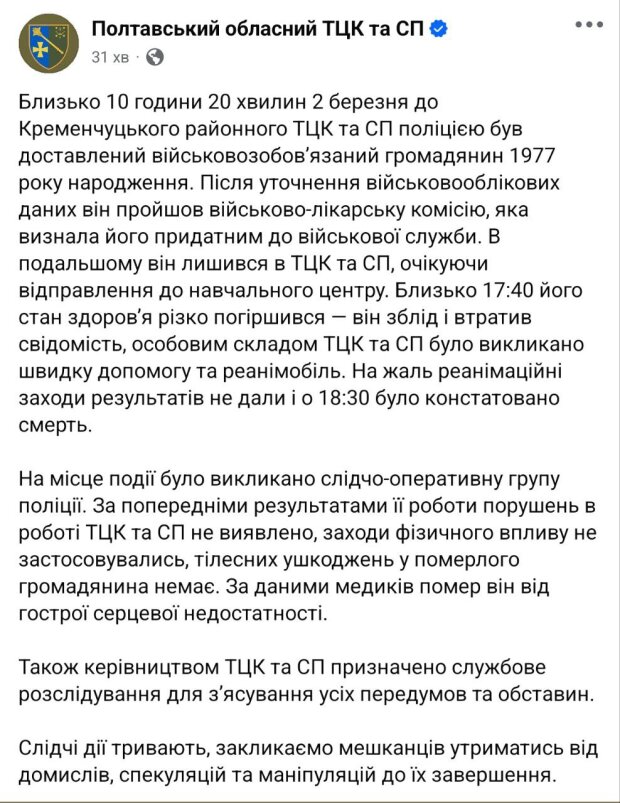 Полтавський обласний ТЦК та СП
31 хв ·

Близько 10 години 20 хвилин 2 березня до Кременчуцького районного ТЦК та СП поліцією був доставлений військовозобов'язаний громадянин 1977 року народження. Після уточнення військовооблікових даних він пройшов військово-лікарську комісію, яка визнала його придатним до військової служби. В подальшому він лишився в ТЦК та СП, очікуючи відправлення до навчального центру. Близько 17:40 його стан здоров'я різко погіршився — він зблід і втратив свідомість, особовим складом ТЦК та СП було викликано швидку допомогу та реанімобіль. На жаль реанімаційні заходи результатів не дали і о 18:30 було констатовано смерть.

На місце події було викликано слідчо-оперативну групу поліції. За попередніми результатами її роботи порушень в роботі ТЦК та СП не виявлено, заходи фізичного впливу не застосовувались, тілесних ушкоджень у померлого громадянина немає. За даними медиків помер він від гострої серцевої недостатності.

Також керівництвом ТЦК та СП призначено службове розслідування для з'ясування усіх передумов та обставин.

Слідчі дії тривають, закликаємо мешканців утриматись від домислів, спекуляцій та маніпуляцій до їх завершення.